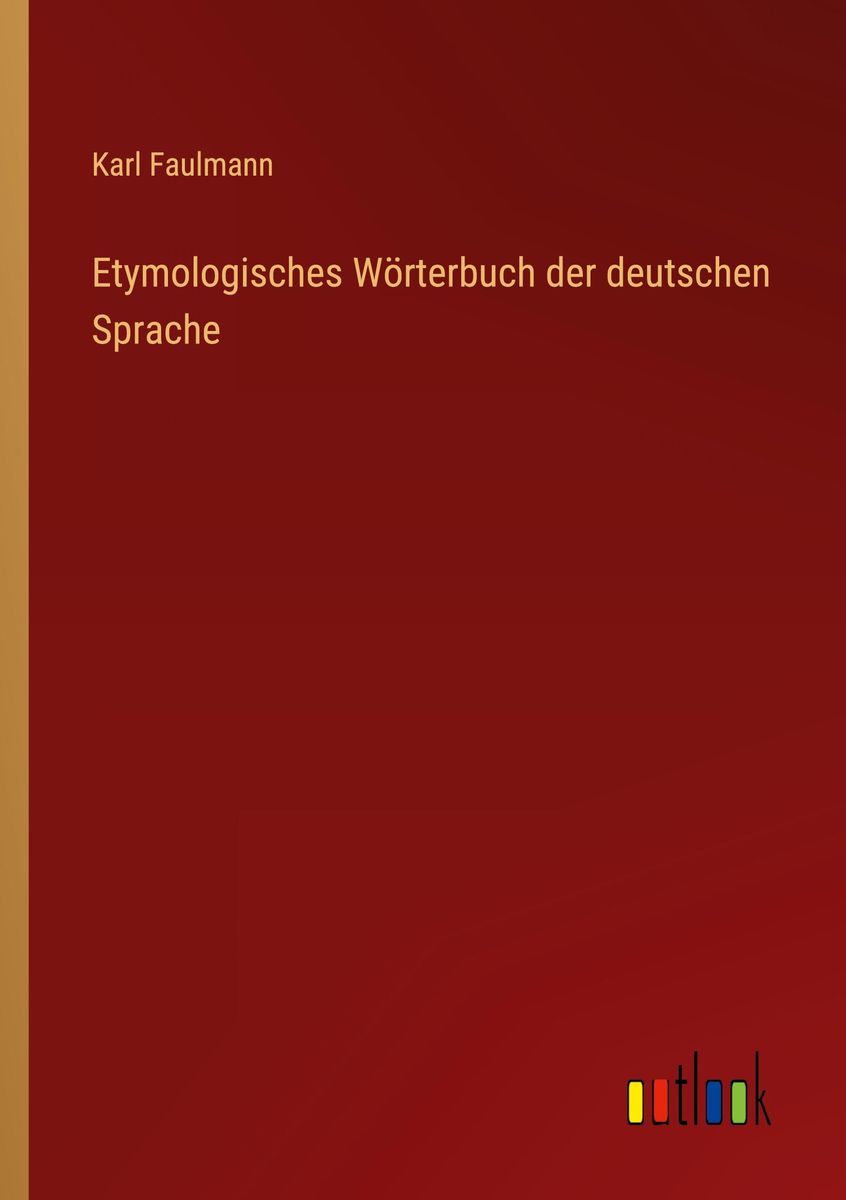 Karl Faulmann

Etymologisches Wörterbuch der deutschen Sprache

outlook